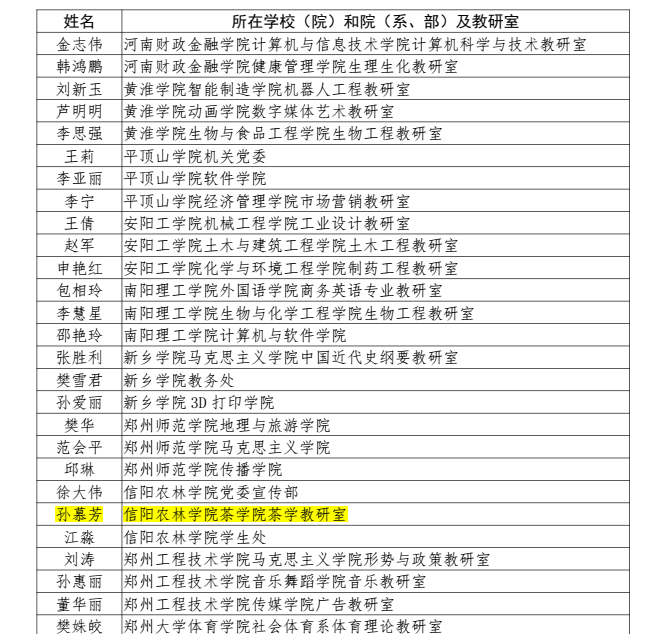 | 姓名 | 所在学校（院）和院（系、部）及教研室 |
|---|---|
| 金志伟 | 河南财政金融学院计算机与信息技术学院计算机科学与技术教研室 |
| 韩鸿鹏 | 河南财政金融学院健康管理学院生理生化教研室 |
| 刘新玉 | 黄淮学院智能制造学院机器人工程教研室 |
| 芦明明 | 黄淮学院动画学院数字媒体艺术教研室 |
| 李思强 | 黄淮学院生物与食品工程学院生物工程教研室 |
| 王莉 | 平顶山学院机关党委 |
| 李亚丽 | 平顶山学院软件学院 |
| 李宁 | 平顶山学院经济管理学院市场营销教研室 |
| 王倩 | 安阳工学院机械工程学院工业设计教研室 |
| 赵军 | 安阳工学院土木与建筑工程学院土木工程教研室 |
| 申艳红 | 安阳工学院化学与环境工程学院制药工程教研室 |
| 包相玲 | 南阳理工学院外国语学院商务英语专业教研室 |
| 李慧星 | 南阳理工学院生物与化学工程学院生物工程教研室 |
| 邵艳玲 | 南阳理工学院计算机与软件学院 |
| 张胜利 | 新乡学院马克思主义学院中国近代史纲要教研室 |
| 樊雪君 | 新乡学院教务处 |
| 孙爱丽 | 新乡学院 3D 打印学院 |
| 樊华 | 郑州师范学院地理与旅游学院 |
| 范会平 | 郑州师范学院马克思主义学院 |
| 邱琳 | 郑州师范学院传播学院 |
| 徐大伟 | 信阳农林学院党委宣传部 |
| 孙慕芳 | 信阳农林学院茶学院茶学教研室 |
| 江淼 | 信阳农林学院学生处 |
| 刘涛 | 郑州工程技术学院马克思主义学院形势与政策教研室 |
| 孙惠丽 | 郑州工程技术学院音乐舞蹈学院音乐教研室 |
| 董华丽 | 郑州工程技术学院传媒学院广告教研室 |
| 樊姝皎 | 郑州大学体育学院社会体育系体育理论教研室 |